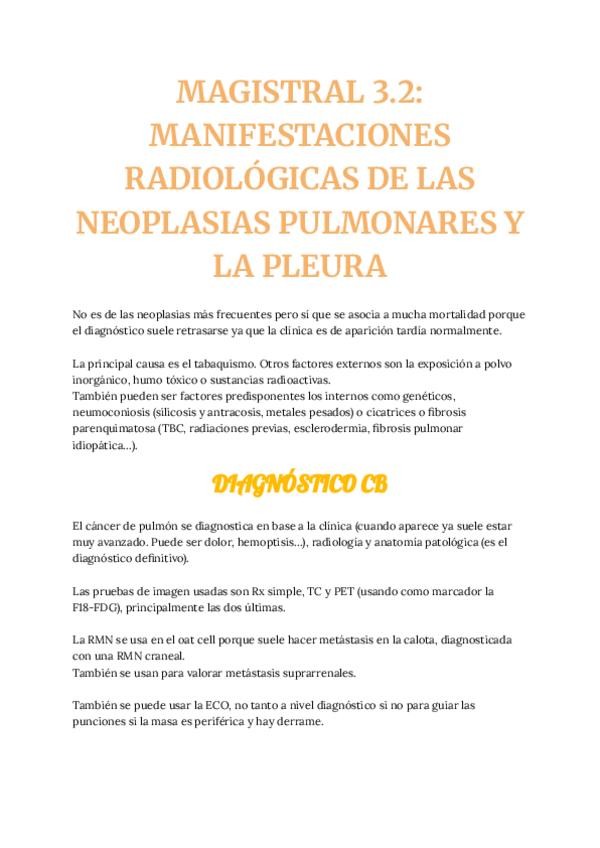 MAGISTRAL 3.2: MANIFESTACIONES RADIOLÓGICAS DE LAS NEOPLASIAS PULMONARES Y LA PLEURA

No es de las neoplasias más frecuentes pero si que se asocia a mucha mortalidad porque el diagnóstico suele retrasarse ya que la clínica es de aparición tardía normalmente.

La principal causa es el tabaquismo. Otros factores externos son la exposición a polvo inorgánico, humo tóxico o sustancias radioactivas.
También pueden ser factores predisponentes los internos como genéticos, neumoconiosis (silicosis y antracosis, metales pesados) o cicatrices o fibrosis parenquimatosa (TBC, radiaciones previas, esclerodermia, fibrosis pulmonar idiopática...).

DIAGNÓSTICO CB

El cáncer de pulmón se diagnostica en base a la clínica (cuando aparece ya suele estar muy avanzado. Puede ser dolor, hemoptisis...), radiología y anatomía patológica (es el diagnóstico definitivo).

Las pruebas de imagen usadas son Rx simple, TC y PET (usando como marcador la F18-FDG), principalmente las dos últimas.

La RMN se usa en el oat cell porque suele hacer metástasis en la calota, diagnosticada con una RMN craneal.
También se usan para valorar metástasis suprarrenales.

También se puede usar la ECO, no tanto a nivel diagnóstico si no para guiar las punciones si la masa es periférica y hay derrame.